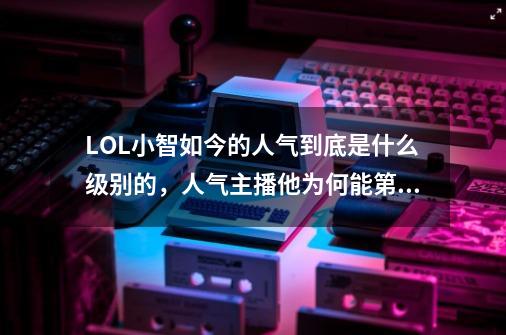 LOL小智如今的人气到底是什么级别的，人气主播他为何能第...